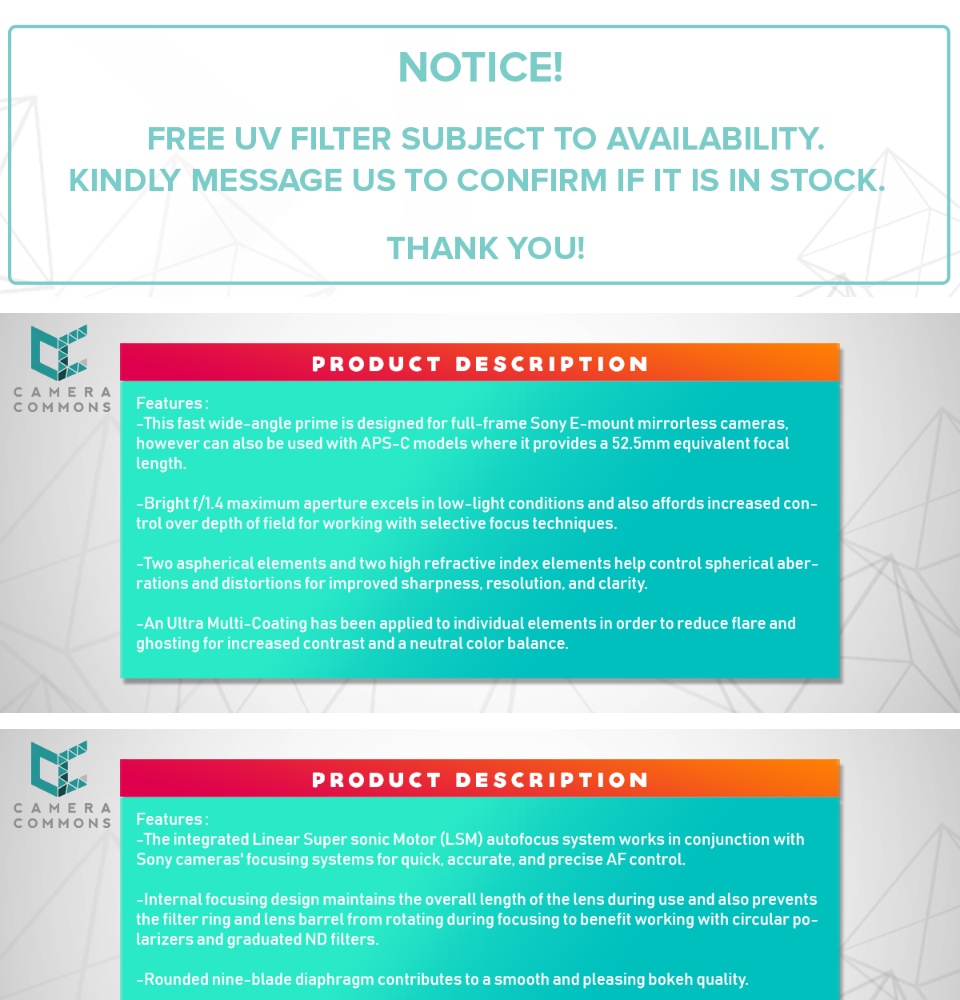 NOTICE!

FREE UV FILTER SUBJECT TO AVAILABILITY.
KINDLY MESSAGE US TO CONFIRM IF IT IS IN STOCK.

THANK YOU!

CAMERA COMMONS

PRODUCT DESCRIPTION

Features :
-This fast wide-angle prime is designed for full-frame Sony E-mount mirrorless cameras, however can also be used with APS-C models where it provides a 52.5mm equivalent focal length.

-Bright f/1.4 maximum aperture excels in low-light conditions and also affords increased control over depth of field for working with selective focus techniques.

-Two aspherical elements and two high refractive index elements help control spherical aberrations and distortions for improved sharpness, resolution, and clarity.

-An Ultra Multi-Coating has been applied to individual elements in order to reduce flare and ghosting for increased contrast and a neutral color balance.

CAMERA COMMONS

PRODUCT DESCRIPTION

Features :
-The integrated Linear Super sonic Motor (LSM) autofocus system works in conjunction with Sony cameras' focusing systems for quick, accurate, and precise AF control.

-Internal focusing design maintains the overall length of the lens during use and also prevents the filter ring and lens barrel from rotating during focusing to benefit working with circular polarizers and graduated ND filters.

-Rounded nine-blade diaphragm contributes to a smooth and pleasing bokeh quality.